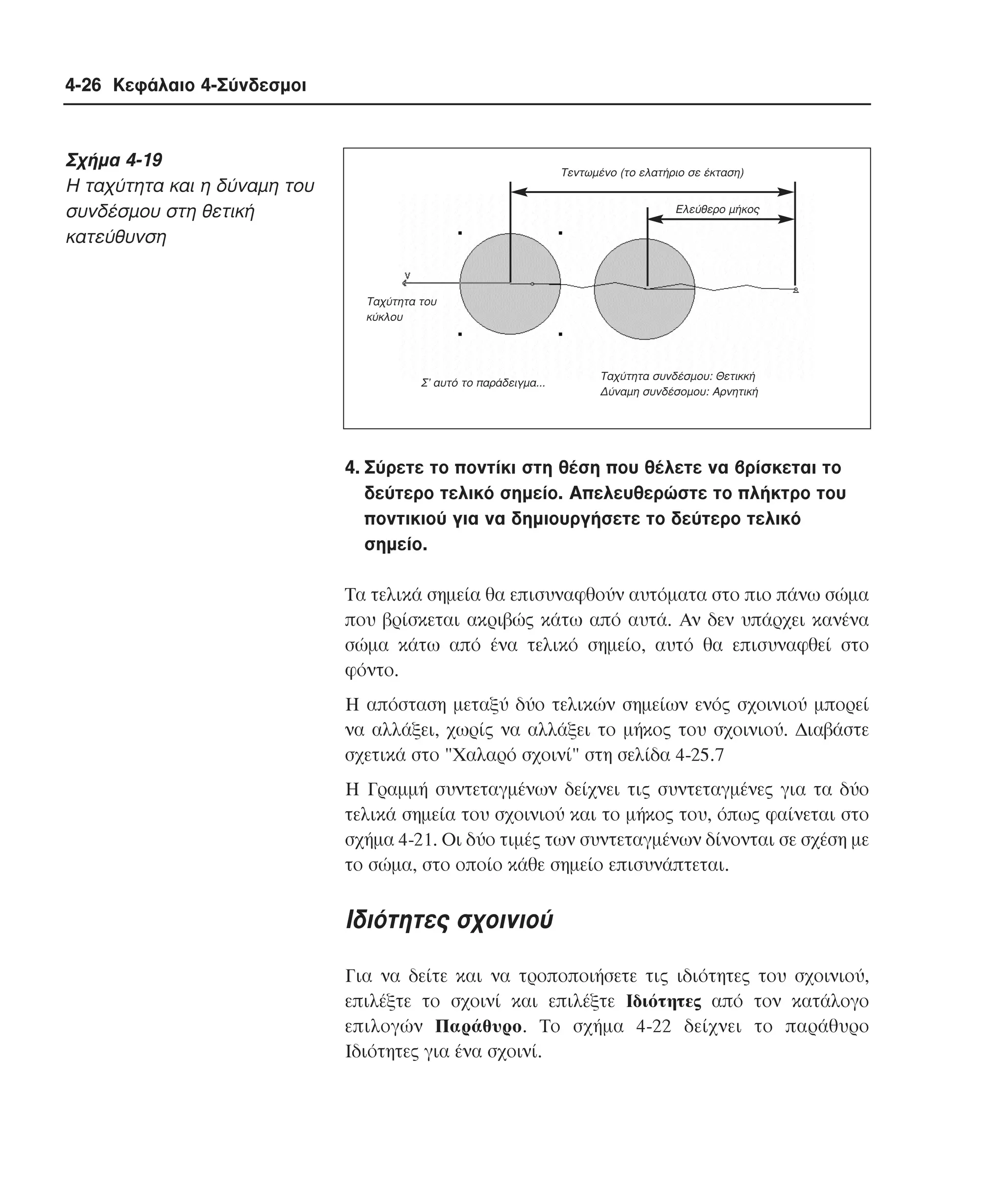 4-26 Κεφάλαιο 4-Σύνδεσμοι

Σχήμα 4-19
Η ταχύτητα και η δύναμη του συνδέσμου στη θετική κατεύθυνση

Τεντωμένο (το ελατήριο σε έκταση)

Ελεύθερο μήκος

v

Ταχύτητα του κύκλου

Σ' αυτό το παράδειγμα...

Ταχύτητα συνδέσμου: Θετικκή
Δύναμη συνδέσομου: Αρνητική

4. Σύρετε το ποντίκι στη θέση που θέλετε να βρίσκεται το δεύτερο τελικό σημείο. Απελευθερώστε το πλήκτρο του ποντικιού για να δημιουργήσετε το δεύτερο τελικό σημείο.

Τα τελικά σημεία θα επισυναφθούν αυτόματα στο πιο πάνω σώμα που βρίσκεται ακριβώς κάτω από αυτά. Αν δεν υπάρχει κανένα σώμα κάτω από ένα τελικό σημείο, αυτό θα επισυναφθεί στο φόντο.

Η απόσταση μεταξύ δύο τελικών σημείων ενός σχοινιού μπορεί να αλλάξει, χωρίς να αλλάξει το μήκος του σχοινιού. Διαβάστε σχετικά στο "Χαλαρό σχοινί" στη σελίδα 4-25.7

Η Γραμμή συντεταγμένων δείχνει τις συντεταγμένες για τα δύο τελικά σημεία του σχοινιού και το μήκος του, όπως φαίνεται στο σχήμα 4-21. Οι δύο τιμές των συντεταγμένων δίνονται σε σχέση με το σώμα, στο οποίο κάθε σημείο επισυνάπτεται.

Ιδιότητες σχοινιού

Για να δείτε και να τροποποιήσετε τις ιδιότητες του σχοινιού, επιλέξτε το σχοινί και επιλέξτε Ιδιότητες από τον κατάλογο επιλογών Παράθυρο. Το σχήμα 4-22 δείχνει το παράθυρο Ιδιότητες για ένα σχοινί.